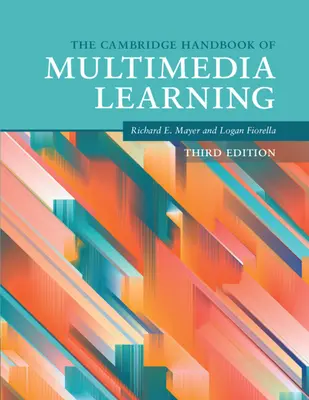 THE CAMBRIDGE HANDBOOK OF
MULTIMEDIA LEARNING

Richard E. Mayer and Logan Fiorella

THIRD EDITION